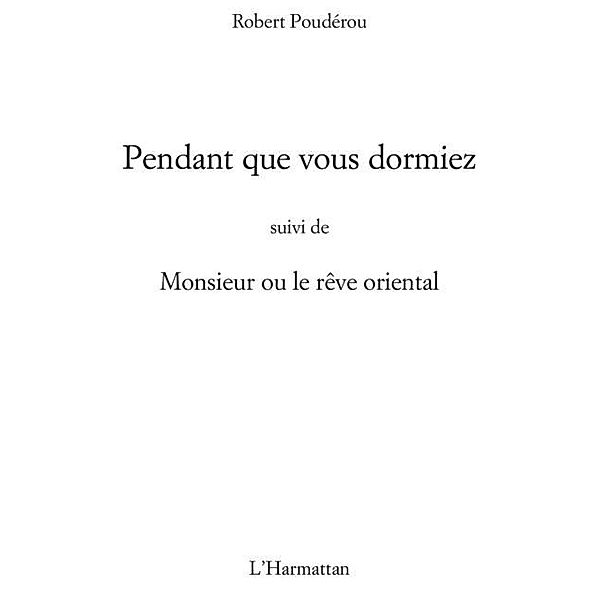 Robert Poudérou

Pendant que vous dormiez

suivi de

Monsieur ou le rêve oriental

L'Harmattan